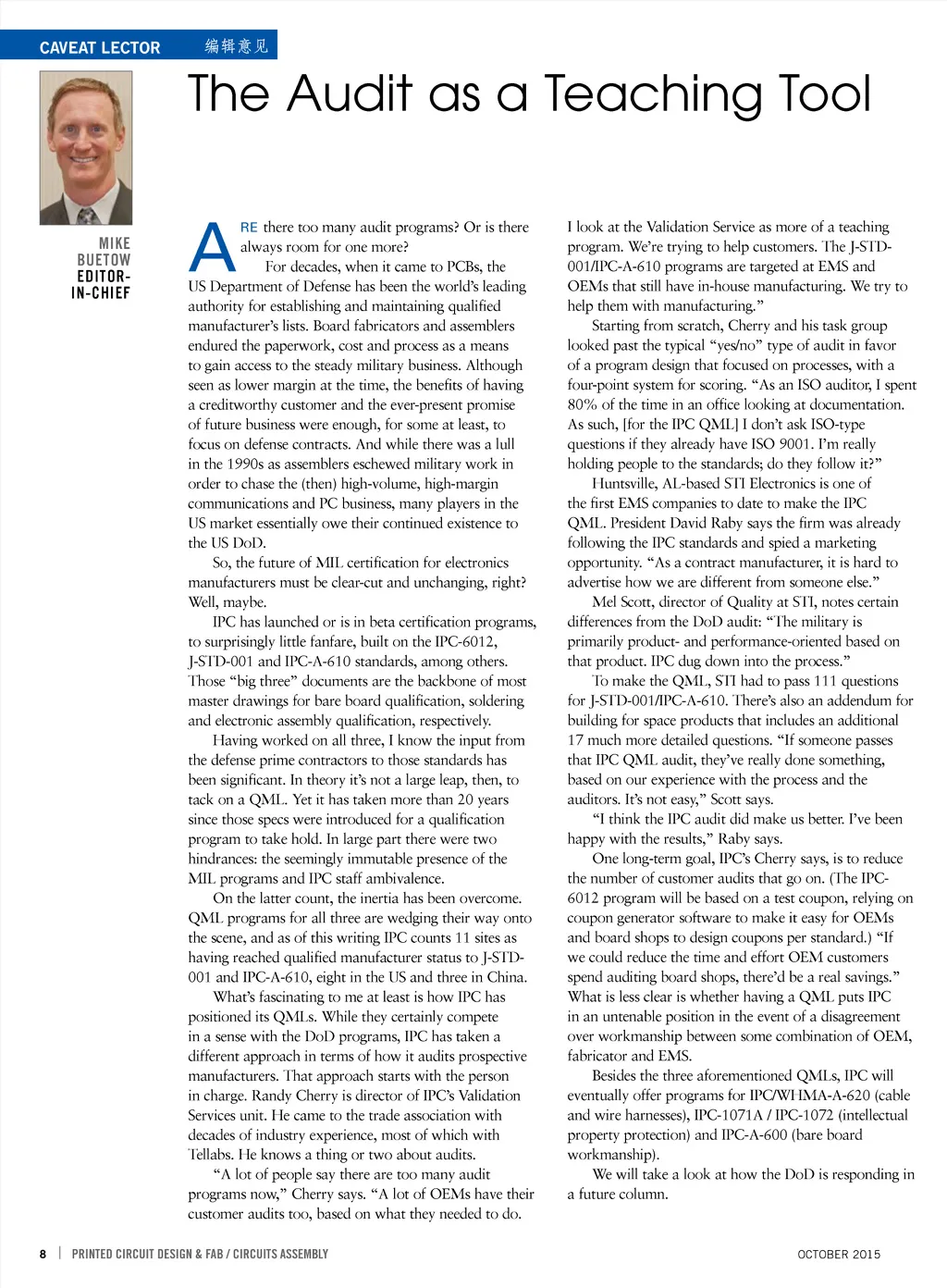 CAVEAT LECTOR 编辑意见

The Audit as a Teaching Tool

MIKE BUETOW EDITOR-IN-CHIEF

ARE there too many audit programs? Or is there always room for one more?

For decades, when it came to PCBs, the US Department of Defense has been the world's leading authority for establishing and maintaining qualified manufacturer's lists. Board fabricators and assemblers endured the paperwork, cost and process as a means to gain access to the steady military business. Although seen as lower margin at the time, the benefits of having a creditworthy customer and the ever-present promise of future business were enough, for some at least, to focus on defense contracts. And while there was a lull in the 1990s as assemblers eschewed military work in order to chase the (then) high-volume, high-margin communications and PC business, many players in the US market essentially owe their continued existence to the US DoD.

So, the future of MIL certification for electronics manufacturers must be clear-cut and unchanging, right? Well, maybe.

IPC has launched or is in beta certification programs, to surprisingly little fanfare, built on the IPC-6012, J-STD-001 and IPC-A-610 standards, among others. Those "big three" documents are the backbone of most master drawings for bare board qualification, soldering and electronic assembly qualification, respectively.

Having worked on all three, I know the input from the defense prime contractors to those standards has been significant. In theory it's not a large leap, then, to tack on a QML. Yet it has taken more than 20 years since those specs were introduced for a qualification program to take hold. In large part there were two hindrances: the seemingly immutable presence of the MIL programs and IPC staff ambivalence.

On the latter count, the inertia has been overcome. QML programs for all three are wedging their way onto the scene, and as of this writing IPC counts 11 sites as having reached qualified manufacturer status to J-STD-001 and IPC-A-610, eight in the US and three in China.

What's fascinating to me at least is how IPC has positioned its QMLs. While they certainly compete in a sense with the DoD programs, IPC has taken a different approach in terms of how it audits prospective manufacturers. That approach starts with the person in charge. Randy Cherry is director of IPC's Validation Services unit. He came to the trade association with decades of industry experience, most of which with Tellabs. He knows a thing or two about audits.

"A lot of people say there are too many audit programs now," Cherry says. "A lot of OEMs have their customer audits too, based on what they needed to do. I look at the Validation Service as more of a teaching program. We're trying to help customers. The J-STD-001/IPC-A-610 programs are targeted at EMS and OEMs that still have in-house manufacturing. We try to help them with manufacturing."

Starting from scratch, Cherry and his task group looked past the typical "yes/no" type of audit in favor of a program design that focused on processes, with a four-point system for scoring. "As an ISO auditor, I spent 80% of the time in an office looking at documentation. As such, [for the IPC QML] I don't ask ISO-type questions if they already have ISO 9001. I'm really holding people to the standards; do they follow it?"

Huntsville, AL-based STI Electronics is one of the first EMS companies to date to make the IPC QML. President David Raby says the firm was already following the IPC standards and spied a marketing opportunity. "As a contract manufacturer, it is hard to advertise how we are different from someone else."

Mel Scott, director of Quality at STI, notes certain differences from the DoD audit: "The military is primarily product- and performance-oriented based on that product. IPC dug down into the process."

To make the QML, STI had to pass 111 questions for J-STD-001/IPC-A-610. There's also an addendum for building for space products that includes an additional 17 much more detailed questions. "If someone passes that IPC QML audit, they've really done something, based on our experience with the process and the auditors. It's not easy," Scott says.

"I think the IPC audit did make us better. I've been happy with the results," Raby says.

One long-term goal, IPC's Cherry says, is to reduce the number of customer audits that go on. (The IPC-6012 program will be based on a test coupon, relying on coupon generator software to make it easy for OEMs and board shops to design coupons per standard.) "If we could reduce the time and effort OEM customers spend auditing board shops, there'd be a real savings." What is less clear is whether having a QML puts IPC in an untenable position in the event of a disagreement over workmanship between some combination of OEM, fabricator and EMS.

Besides the three aforementioned QMLs, IPC will eventually offer programs for IPC/WHMA-A-620 (cable and wire harnesses), IPC-1071A / IPC-1072 (intellectual property protection) and IPC-A-600 (bare board workmanship).

We will take a look at how the DoD is responding in a future column.

8 | PRINTED CIRCUIT DESIGN & FAB / CIRCUITS ASSEMBLY OCTOBER 2015